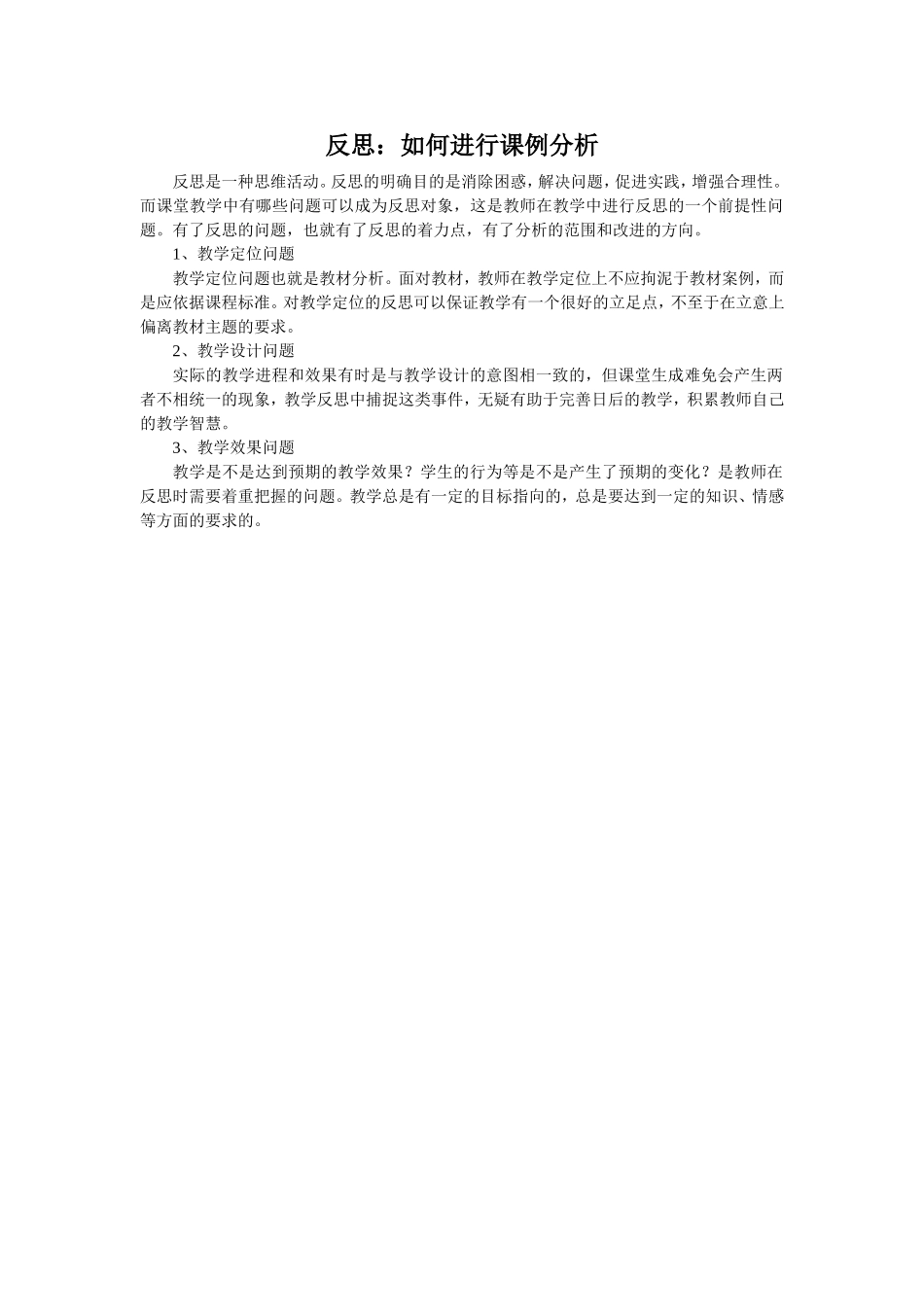 反思：如何进行课例分析

反思是一种思维活动。反思的明确目的是消除困惑，解决问题，促进实践，增强合理性。而课堂教学中有哪些问题可以成为反思对象，这是教师在教学中进行反思的一个前提性问题。有了反思的问题，也就有了反思的着力点，有了分析的范围和改进的方向。

1、教学定位问题

教学定位问题也就是教材分析。面对教材，教师在教学定位上不应拘泥于教材案例，而是应依据课程标准。对教学定位的反思可以保证教学有一个很好的立足点，不至于在立意上偏离教材主题的要求。

2、教学设计问题

实际的教学进程和效果有时是与教学设计的意图相一致的，但课堂生成难免会产生两者不相统一的现象，教学反思中捕捉这类事件，无疑有助于完善日后的教学，积累教师自己的教学智慧。

3、教学效果问题

教学是不是达到预期的教学效果？学生的行为等是不是产生了预期的变化？是教师在反思时需要着重把握的问题。教学总是有一定的目标指向的，总是要达到一定的知识、情感等方面的要求的。